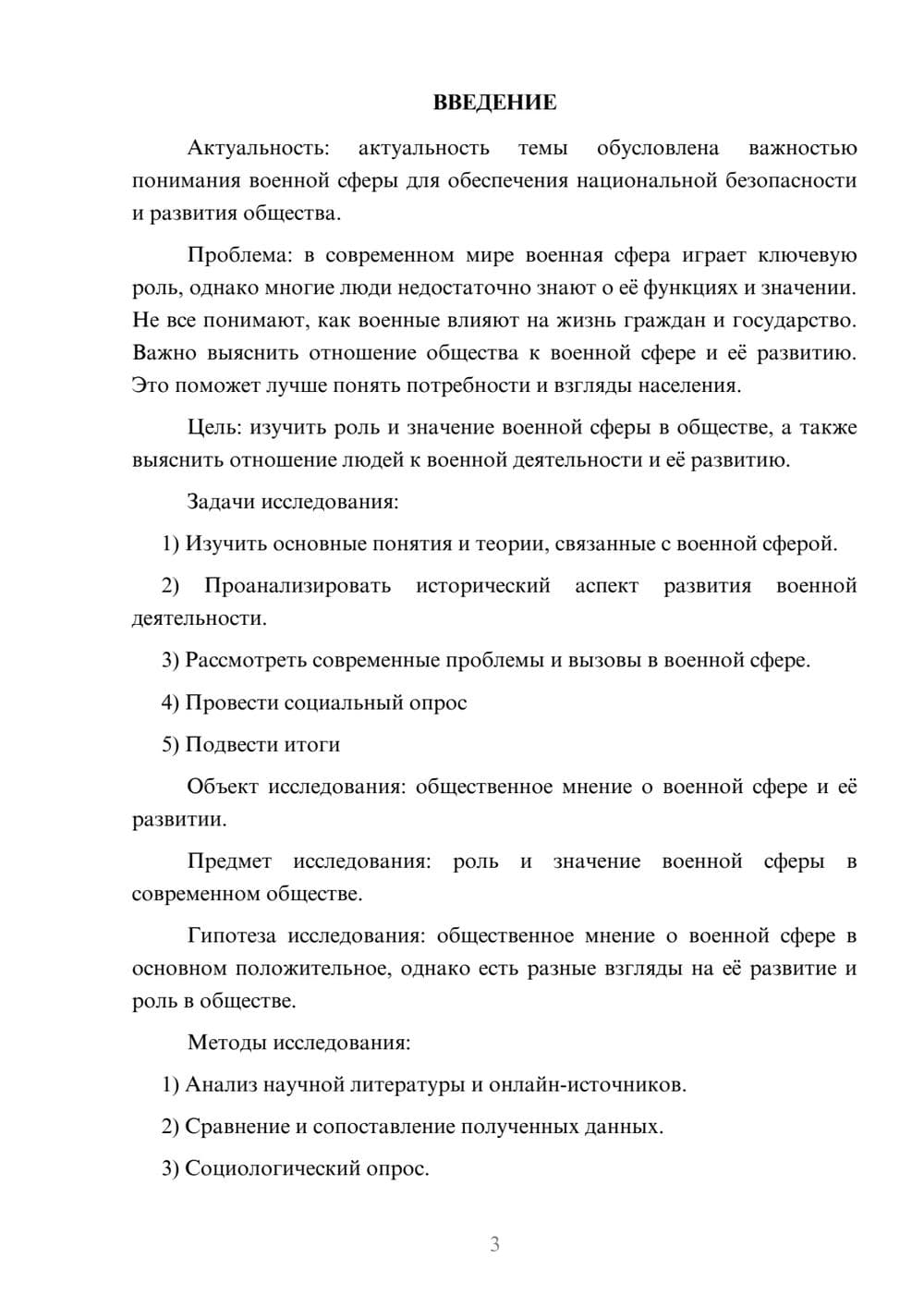 ВВЕДЕНИЕ

Актуальность: актуальность темы обусловлена важностью понимания военной сферы для обеспечения национальной безопасности и развития общества.

Проблема: в современном мире военная сфера играет ключевую роль, однако многие люди недостаточно знают о её функциях и значении. Не все понимают, как военные влияют на жизнь граждан и государство. Важно выяснить отношение общества к военной сфере и её развитию. Это поможет лучше понять потребности и взгляды населения.

Цель: изучить роль и значение военной сферы в обществе, а также выяснить отношение людей к военной деятельности и её развитию.

Задачи исследования:

1) Изучить основные понятия и теории, связанные с военной сферой.

2) Проанализировать исторический аспект развития военной деятельности.

3) Рассмотреть современные проблемы и вызовы в военной сфере.

4) Провести социальный опрос

5) Подвести итоги

Объект исследования: общественное мнение о военной сфере и её развитии.

Предмет исследования: роль и значение военной сферы в современном обществе.

Гипотеза исследования: общественное мнение о военной сфере в основном положительное, однако есть разные взгляды на её развитие и роль в обществе.

Методы исследования:

1) Анализ научной литературы и онлайн-источников.

2) Сравнение и сопоставление полученных данных.

3) Социологический опрос.

3